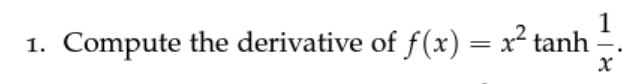 1. Compute the derivative of $f(x) = x^2 \tanh \frac{1}{x}$.